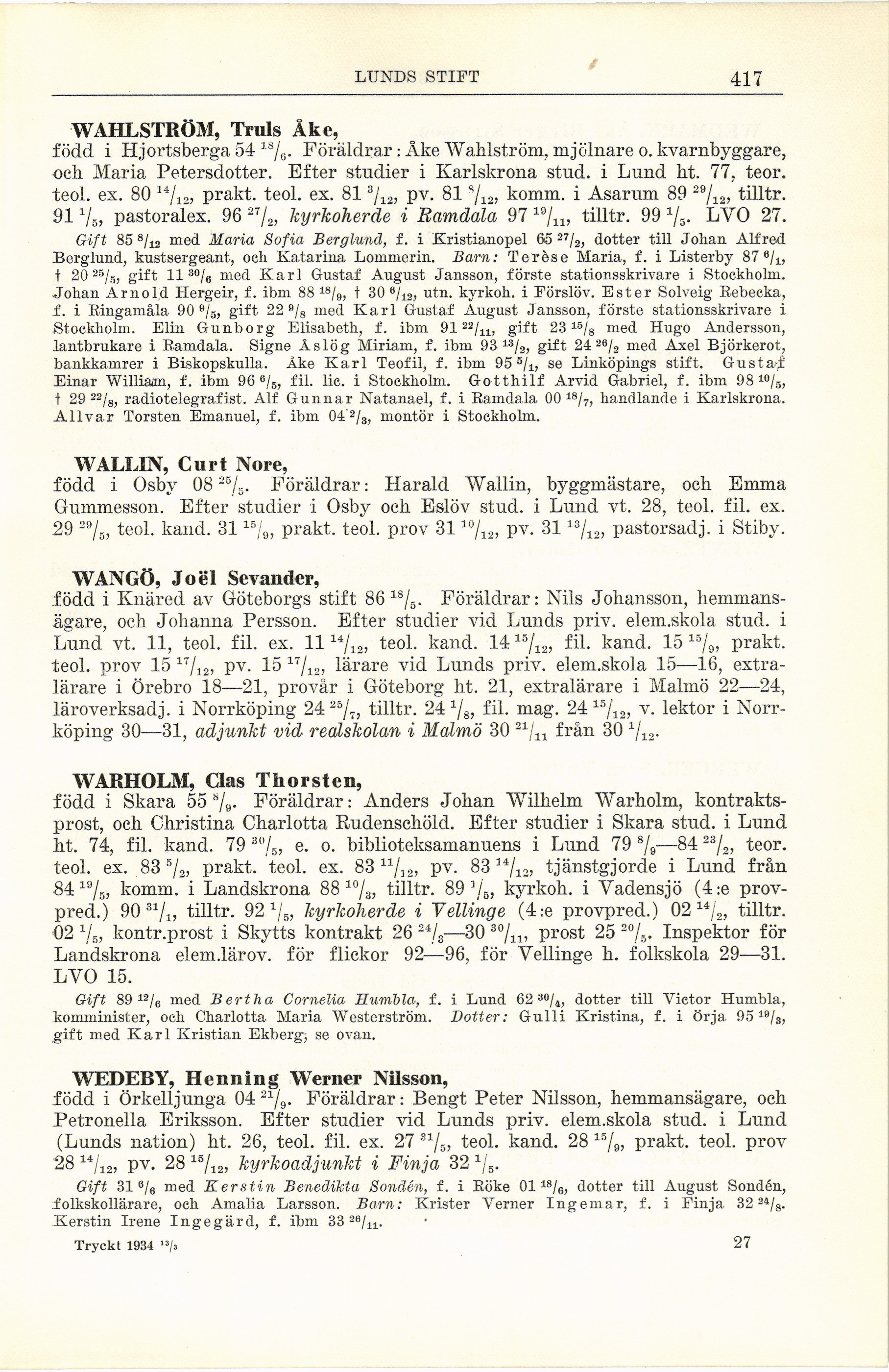 LUNDS STIFT 417

WAHLSTRÖM, Truls Åke,
född i Hjortsberga 54 $^{18}/_{6}$. Föräldrar: Åke Wahlström, mjölnare o. kvarnbyggare, och Maria Petersdotter. Efter studier i Karlskrona stud. i Lund ht. 77, teor. teol. ex. 80 $^{14}/_{12}$, prakt. teol. ex. 81 $^{3}/_{12}$, pv. 81 $^{8}/_{12}$, komm. i Asarum 89 $^{29}/_{12}$, tilltr. 91 $^{1}/_{5}$, pastoralex. 96 $^{27}/_{2}$, kyrkoherde i Ramdala 97 $^{19}/_{11}$, tilltr. 99 $^{1}/_{5}$. LVO 27.

Gift 85 $^{8}/_{12}$ med Maria Sofia Berglund, f. i Kristianopel 65 $^{27}/_{2}$, dotter till Johan Alfred Berglund, kustsergeant, och Katarina Lommerin. Barn: Terèse Maria, f. i Listerby 87 $^{6}/_{1}$, † 20 $^{25}/_{5}$, gift 11 $^{30}/_{6}$ med Karl Gustaf August Jansson, förste stationsskrivare i Stockholm. Johan Arnold Hergeir, f. ibm 88 $^{18}/_{9}$, † 30 $^{6}/_{12}$, utn. kyrkoh. i Förslöv. Ester Solveig Rebecka, f. i Ringamåla 90 $^{9}/_{5}$, gift 22 $^{9}/_{8}$ med Karl Gustaf August Jansson, förste stationsskrivare i Stockholm. Elin Gunborg Elisabeth, f. ibm 91 $^{22}/_{11}$, gift 23 $^{15}/_{8}$ med Hugo Andersson, lantbrukare i Ramdala. Signe Åslög Miriam, f. ibm 93 $^{13}/_{2}$, gift 24 $^{26}/_{2}$ med Axel Björkerot, bankkamrer i Biskopskulla. Åke Karl Teofil, f. ibm 95 $^{5}/_{1}$, se Linköpings stift. Gustaf Einar William, f. ibm 96 $^{6}/_{5}$, fil. lic. i Stockholm. Gotthilf Arvid Gabriel, f. ibm 98 $^{10}/_{5}$, † 29 $^{22}/_{8}$, radiotelegrafist. Alf Gunnar Natanael, f. i Ramdala 00 $^{18}/_{7}$, handlande i Karlskrona. Allvar Torsten Emanuel, f. ibm 04 $^{2}/_{3}$, montör i Stockholm.

WALLIN, Curt Nore,
född i Osby 08 $^{25}/_{5}$. Föräldrar: Harald Wallin, byggmästare, och Emma Gummesson. Efter studier i Osby och Eslöv stud. i Lund vt. 28, teol. fil. ex. 29 $^{29}/_{5}$, teol. kand. 31 $^{15}/_{9}$, prakt. teol. prov 31 $^{10}/_{12}$, pv. 31 $^{13}/_{12}$, pastorsadj. i Stiby.

WANGÖ, Joël Sevander,
född i Knäred av Göteborgs stift 86 $^{18}/_{5}$. Föräldrar: Nils Johansson, hemmansägare, och Johanna Persson. Efter studier vid Lunds priv. elem.skola stud. i Lund vt. 11, teol. fil. ex. 11 $^{14}/_{12}$, teol. kand. 14 $^{15}/_{12}$, fil. kand. 15 $^{15}/_{9}$, prakt. teol. prov 15 $^{17}/_{12}$, pv. 15 $^{17}/_{12}$, lärare vid Lunds priv. elem.skola 15—16, extralärare i Örebro 18—21, provår i Göteborg ht. 21, extralärare i Malmö 22—24, läroverksadj. i Norrköping 24 $^{25}/_{7}$, tilltr. 24 $^{1}/_{8}$, fil. mag. 24 $^{15}/_{12}$, v. lektor i Norrköping 30—31, adjunkt vid realskolan i Malmö 30 $^{21}/_{11}$ från 30 $^{1}/_{12}$.

WARHOLM, Clas Thorsten,
född i Skara 55 $^{8}/_{9}$. Föräldrar: Anders Johan Wilhelm Warholm, kontraktsprost, och Christina Charlotta Rudenschöld. Efter studier i Skara stud. i Lund ht. 74, fil. kand. 79 $^{30}/_{5}$, e. o. biblioteksamanuens i Lund 79 $^{8}/_{9}$—84 $^{23}/_{2}$, teor. teol. ex. 83 $^{5}/_{2}$, prakt. teol. ex. 83 $^{11}/_{12}$, pv. 83 $^{14}/_{12}$, tjänstgjorde i Lund från 84 $^{19}/_{5}$, komm. i Landskrona 88 $^{10}/_{3}$, tilltr. 89 $^{1}/_{5}$, kyrkoh. i Vadensjö (4:e provpred.) 90 $^{31}/_{1}$, tilltr. 92 $^{1}/_{5}$, kyrkoherde i Vellinge (4:e provpred.) 02 $^{14}/_{2}$, tilltr. 02 $^{1}/_{5}$, kontr.prost i Skytts kontrakt 26 $^{24}/_{3}$—30 $^{30}/_{11}$, prost 25 $^{20}/_{5}$. Inspektor för Landskrona elem.lärov. för flickor 92—96, för Vellinge h. folkskola 29—31. LVO 15.

Gift 89 $^{12}/_{6}$ med Bertha Cornelia Humbla, f. i Lund 62 $^{30}/_{4}$, dotter till Victor Humbla, komminister, och Charlotta Maria Westerström. Dotter: Gulli Kristina, f. i Örja 95 $^{19}/_{3}$, gift med Karl Kristian Ekberg, se ovan.

WEDEBY, Henning Werner Nilsson,
född i Örkelljunga 04 $^{21}/_{9}$. Föräldrar: Bengt Peter Nilsson, hemmansägare, och Petronella Eriksson. Efter studier vid Lunds priv. elem.skola stud. i Lund (Lunds nation) ht. 26, teol. fil. ex. 27 $^{31}/_{5}$, teol. kand. 28 $^{15}/_{9}$, prakt. teol. prov 28 $^{14}/_{12}$, pv. 28 $^{15}/_{12}$, kyrkoadjunkt i Finja 32 $^{1}/_{5}$.

Gift 31 $^{6}/_{6}$ med Kerstin Benedikta Sondén, f. i Röke 01 $^{18}/_{6}$, dotter till August Sondén, folkskollärare, och Amalia Larsson. Barn: Krister Verner Ingemar, f. i Finja 32 $^{24}/_{8}$. Kerstin Irene Ingegärd, f. ibm 33 $^{26}/_{11}$.

Tryckt 1934 $^{13}/_{3}$ 27